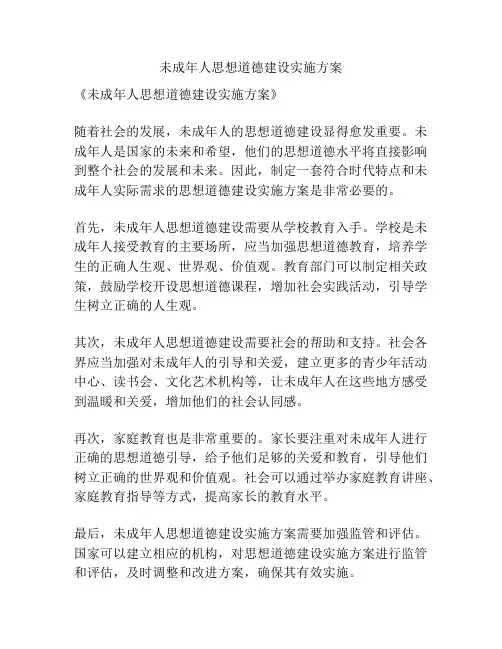 未成年人思想道德建设实施方案

《未成年人思想道德建设实施方案》

随着社会的发展，未成年人的思想道德建设显得愈发重要。未成年人是国家的未来和希望，他们的思想道德水平将直接影响到整个社会的发展和未来。因此，制定一套符合时代特点和未成年人实际需求的思想道德建设实施方案是非常必要的。

首先，未成年人思想道德建设需要从学校教育入手。学校是未成年人接受教育的主要场所，应当加强思想道德教育，培养学生的正确人生观、世界观、价值观。教育部门可以制定相关政策，鼓励学校开设思想道德课程，增加社会实践活动，引导学生树立正确的人生观。

其次，未成年人思想道德建设需要社会的帮助和支持。社会各界应当加强对未成年人的引导和关爱，建立更多的青少年活动中心、读书会、文化艺术机构等，让未成年人在这些地方感受到温暖和关爱，增加他们的社会认同感。

再次，家庭教育也是非常重要的。家长要注重对未成年人进行正确的思想道德引导，给予他们足够的关爱和教育，引导他们树立正确的世界观和价值观。社会可以通过举办家庭教育讲座、家庭教育指导等方式，提高家长的教育水平。

最后，未成年人思想道德建设实施方案需要加强监管和评估。国家可以建立相应的机构，对思想道德建设实施方案进行监管和评估，及时调整和改进方案，确保其有效实施。